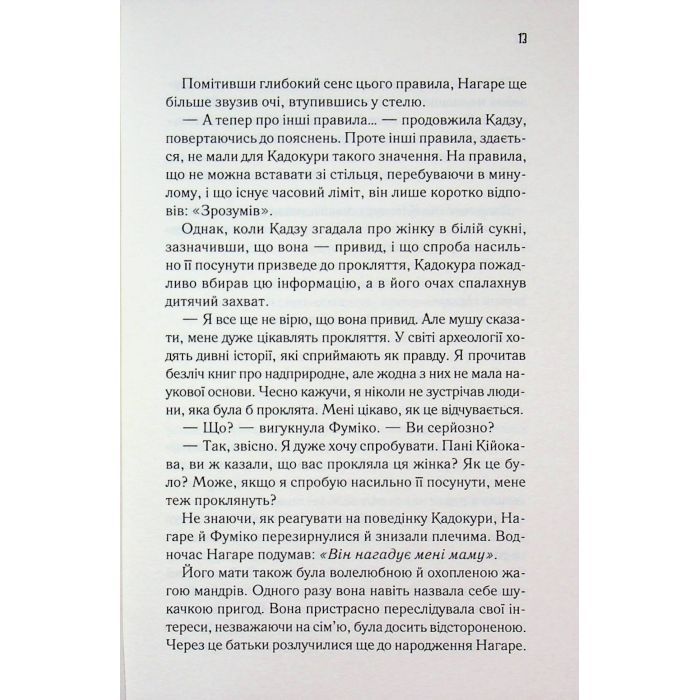 13

Помітивши глибокий сенс цього правила, Нагаре ще більше звузив очі, втупившись у стелю.

— А тепер про інші правила... — продовжила Кадзу, повертаючись до пояснень. Проте інші правила, здається, не мали для Кадокури такого значення. На правила, що не можна вставати зі стільця, перебуваючи в минулому, і що існує часовий ліміт, він лише коротко відповів: «Зрозумів».

Однак, коли Кадзу згадала про жінку в білій сукні, зазначивши, що вона — привид, і що спроба насильно її посунути призведе до прокляття, Кадокура пожадливо вбирав цю інформацію, а в його очах спалахнув дитячий захват.

— Я все ще не вірю, що вона привид. Але мушу сказати, мене дуже цікавлять прокляття. У світі археології ходять дивні історії, які сприймають як правду. Я прочитав безліч книг про надприродне, але жодна з них не мала наукової основи. Чесно кажучи, я ніколи не зустрічав людини, яка була б проклята. Мені цікаво, як це відчувається.

— Що? — вигукнула Фуміко. — Ви серйозно?

— Так, звісно. Я дуже хочу спробувати. Пані Кійокава, ви ж казали, що вас прокляла ця жінка? Як це було? Може, якщо я спробую насильно її посунути, мене теж проклянуть?

Не знаючи, як реагувати на поведінку Кадокури, Нагаре й Фуміко перезирнулися й знизали плечима. Водночас Нагаре подумав: «Він нагадує мені маму».

Його мати також була волелюбною й охопленою жагою мандрів. Одного разу вона навіть назвала себе шукачкою пригод. Вона пристрасно переслідувала свої інтереси, незважаючи на сім'ю, була досить відстороненою. Через це батьки розлучилися ще до народження Нагаре.